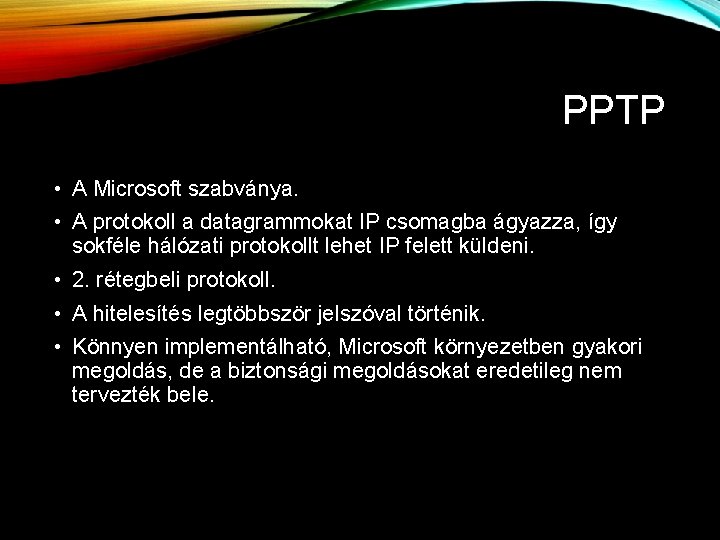 PPTP

• A Microsoft szabványa.

• A protokoll a datagrammokat IP csomagba ágyazza, így sokféle hálózati protokollt lehet IP felett küldeni.

• 2. rétegbeli protokoll.

• A hitelesítés legtöbbször jelszóval történik.

• Könnyen implementálható, Microsoft környezetben gyakori megoldás, de a biztonsági megoldásokat eredetileg nem tervezték bele.